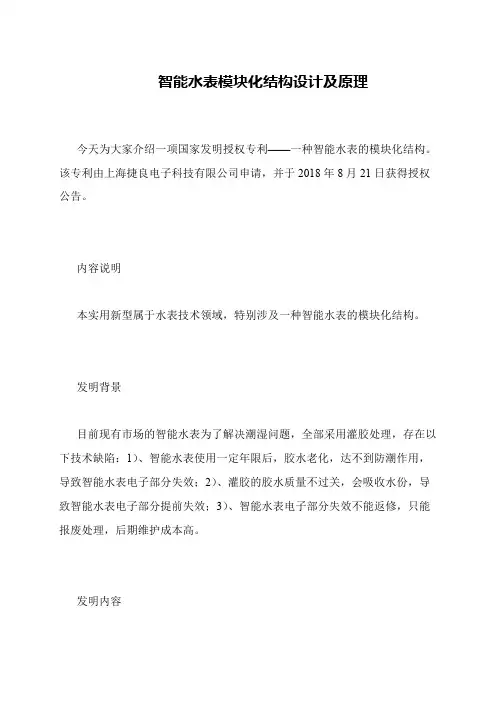 智能水表模块化结构设计及原理

今天为大家介绍一项国家发明授权专利——一种智能水表的模块化结构。该专利由上海捷良电子科技有限公司申请，并于 2018 年 8 月 21 日获得授权公告。

内容说明

本实用新型属于水表技术领域，特别涉及一种智能水表的模块化结构。

发明背景

目前现有市场的智能水表为了解决潮湿问题，全部采用灌胶处理，存在以下技术缺陷：1）、智能水表使用一定年限后，胶水老化，达不到防潮作用，导致智能水表电子部分失效；2）、灌胶的胶水质量不过关，会吸收水份，导致智能水表电子部分提前失效；3）、智能水表电子部分失效不能返修，只能报废处理，后期维护成本高。

发明内容